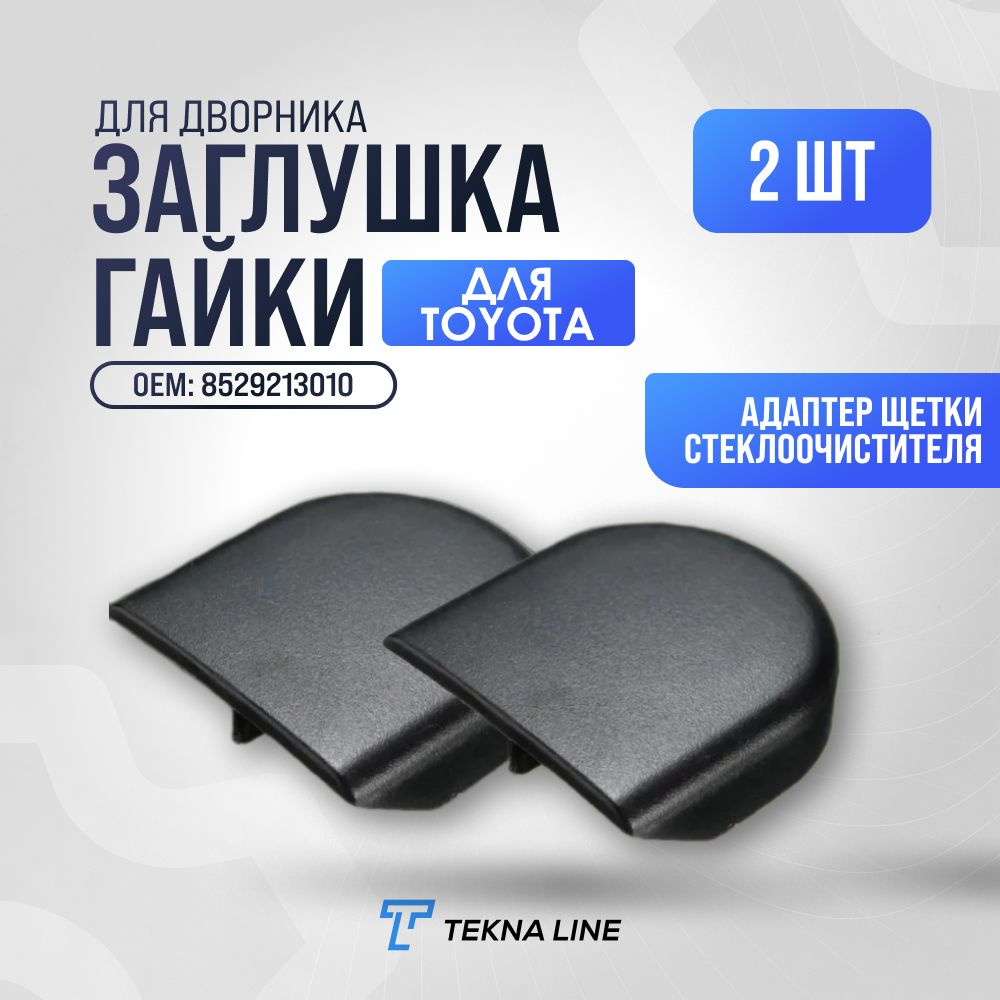 ДЛЯ ДВОРНИКА
ЗАГЛУШКА ГАЙКИ

ДЛЯ TOYOTA

OEM: 8529213010

2 ШТ

АДАПТЕР ЩЕТКИ СТЕКЛООЧИСТИТЕЛЯ

TEKNA LINE